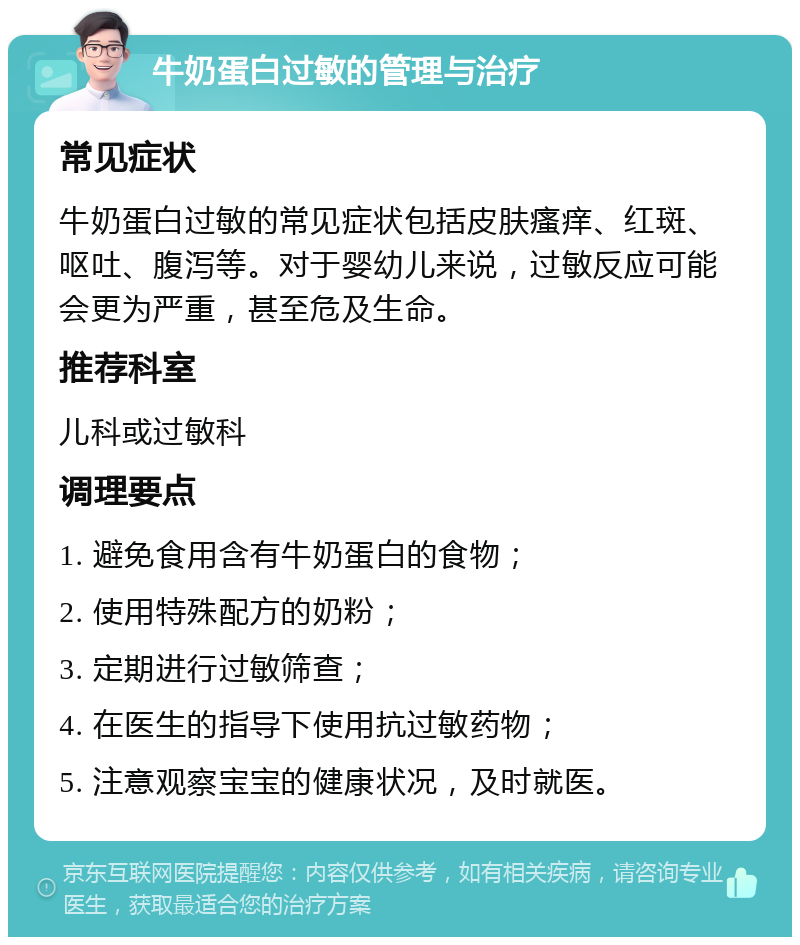 牛奶蛋白过敏的管理与治疗

常见症状

牛奶蛋白过敏的常见症状包括皮肤瘙痒、红斑、呕吐、腹泻等。对于婴幼儿来说，过敏反应可能会更为严重，甚至危及生命。

推荐科室

儿科或过敏科

调理要点

1. 避免食用含有牛奶蛋白的食物；
2. 使用特殊配方的奶粉；
3. 定期进行过敏筛查；
4. 在医生的指导下使用抗过敏药物；
5. 注意观察宝宝的健康状况，及时就医。

京东互联网医院提醒您：内容仅供参考，如有相关疾病，请咨询专业医生，获取最适合您的治疗方案